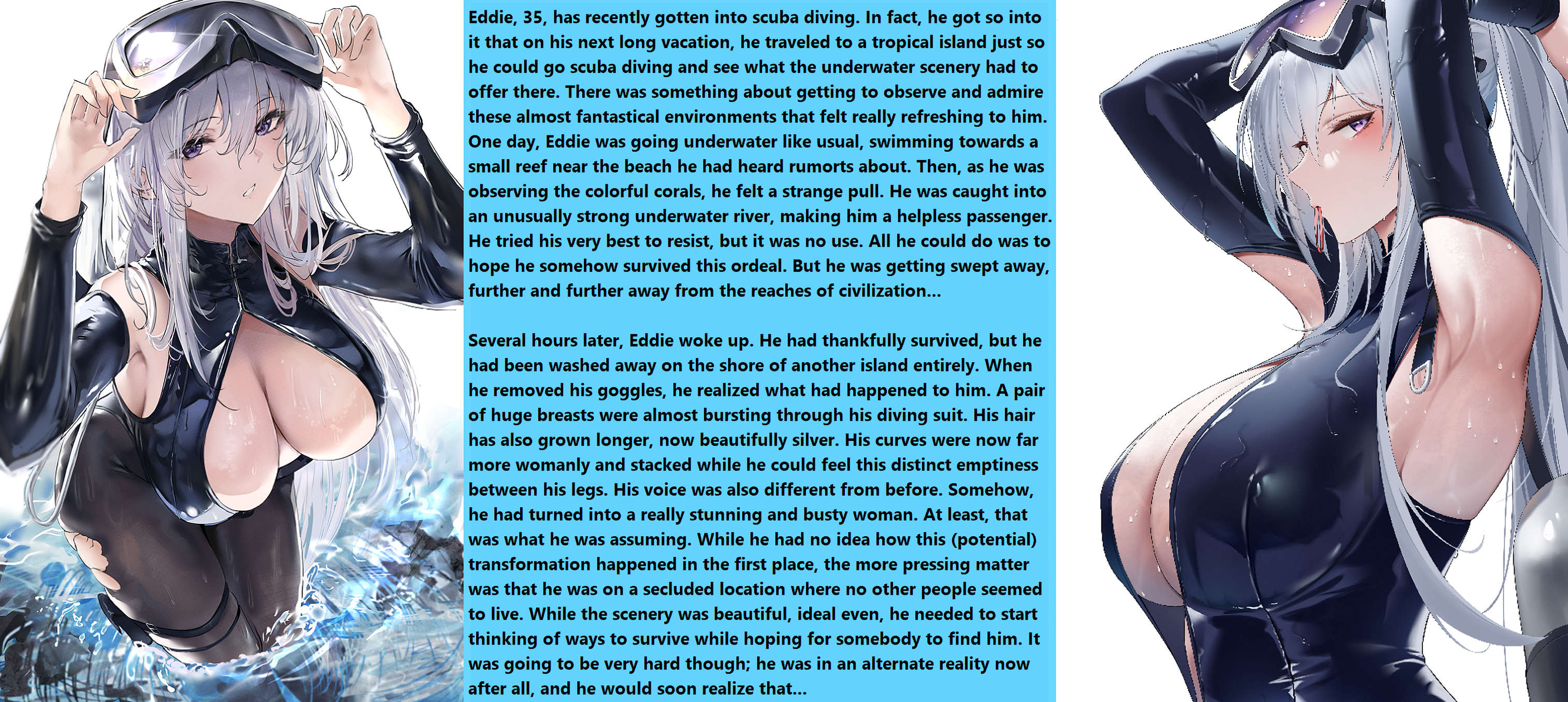 Eddie, 35, has recently gotten into scuba diving. In fact, he got so into it that on his next long vacation, he traveled to a tropical island just so he could go scuba diving and see what the underwater scenery had to offer there. There was something about getting to observe and admire these almost fantastical environments that felt really refreshing to him. One day, Eddie was going underwater like usual, swimming towards a small reef near the beach he had heard rumorts about. Then, as he was observing the colorful corals, he felt a strange pull. He was caught into an unusually strong underwater river, making him a helpless passenger. He tried his very best to resist, but it was no use. All he could do was to hope he somehow survived this ordeal. But he was getting swept away, further and further away from the reaches of civilization...

Several hours later, Eddie woke up. He had thankfully survived, but he had been washed away on the shore of another island entirely. When he removed his goggles, he realized what had happened to him. A pair of huge breasts were almost bursting through his diving suit. His hair has also grown longer, now beautifully silver. His curves were now far more womanly and stacked while he could feel this distinct emptiness between his legs. His voice was also different from before. Somehow, he had turned into a really stunning and busty woman. At least, that was what he was assuming. While he had no idea how this (potential) transformation happened in the first place, the more pressing matter was that he was on a secluded location where no other people seemed to live. While the scenery was beautiful, ideal even, he needed to start thinking of ways to survive while hoping for somebody to find him. It was going to be very hard though; he was in an alternate reality now after all, and he would soon realize that...